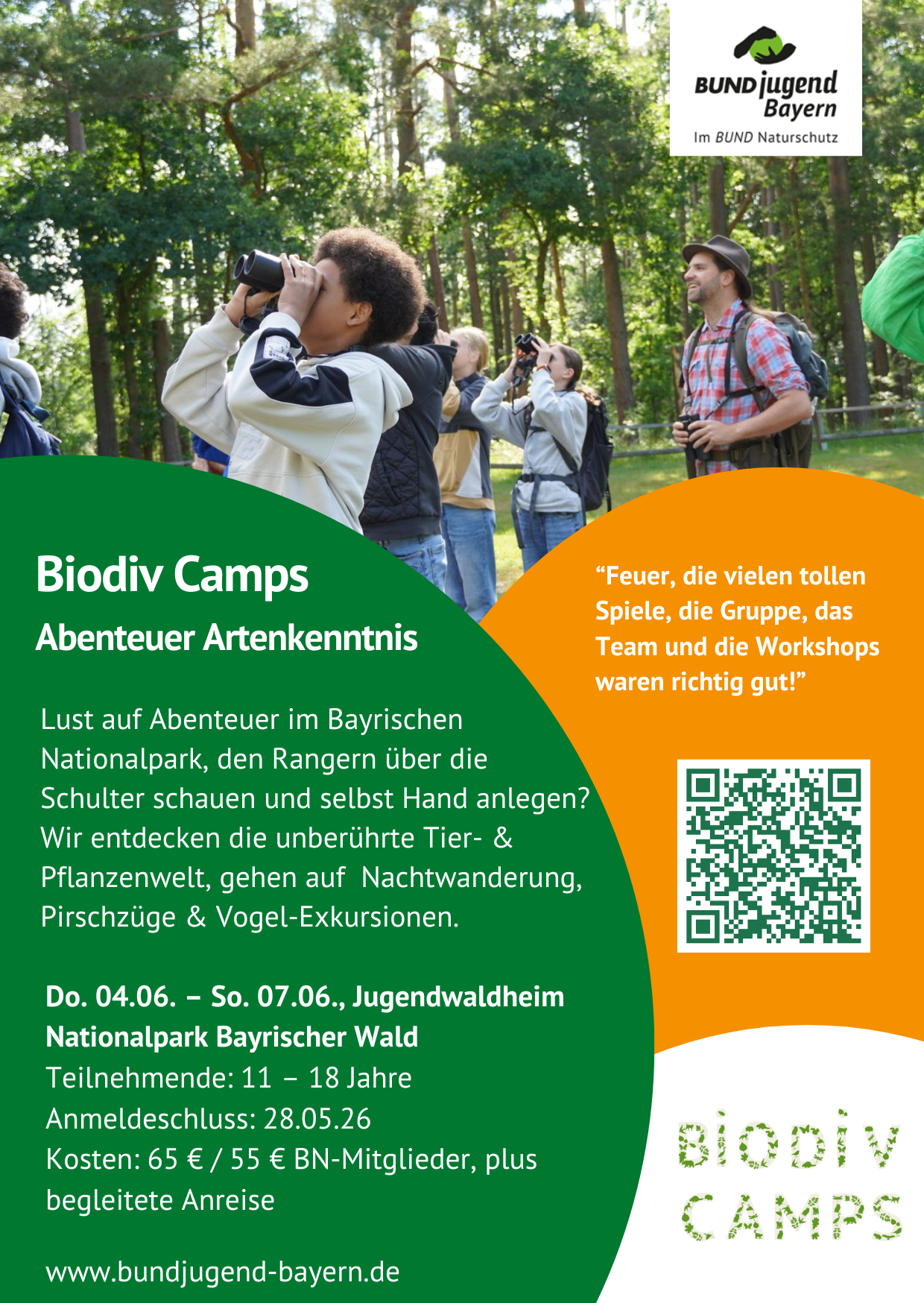 BUNDjugend Bayern
Im BUND Naturschutz

Biodiv Camps

Abenteuer Artenkenntnis

Lust auf Abenteuer im Bayrischen Nationalpark, den Rangern über die Schulter schauen und selbst Hand anlegen? Wir entdecken die unberührte Tier- & Pflanzenwelt, gehen auf Nachtwanderung, Pirschzüge & Vogel-Exkursionen.

Do. 04.06. – So. 07.06., Jugendwaldheim Nationalpark Bayrischer Wald
Teilnehmende: 11 – 18 Jahre
Anmeldeschluss: 28.05.26
Kosten: 65 € / 55 € BN-Mitglieder, plus begleitete Anreise

www.bundjugend-bayern.de

"Feuer, die vielen tollen Spiele, die Gruppe, das Team und die Workshops waren richtig gut!"

BIODIV
CAMPS